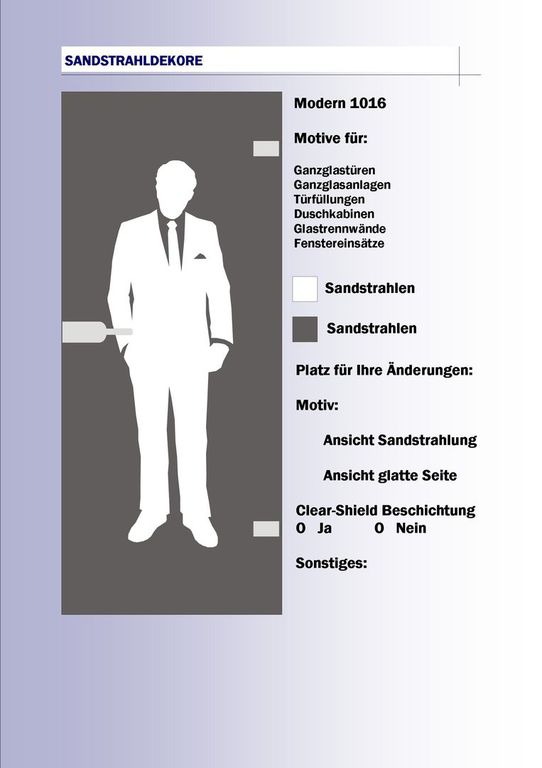 SANDSTRAHLDEKORE

Modern 1016

Motive für:

Ganzglastüren
Ganzglasanlagen
Türfüllungen
Duschkabinen
Glastrennwände
Fenstereinsätze

Sandstrahlen

Sandstrahlen

Platz für Ihre Änderungen:

Motiv:

Ansicht Sandstrahlung

Ansicht glatte Seite

Clear-Shield Beschichtung
O Ja O Nein

Sonstiges: